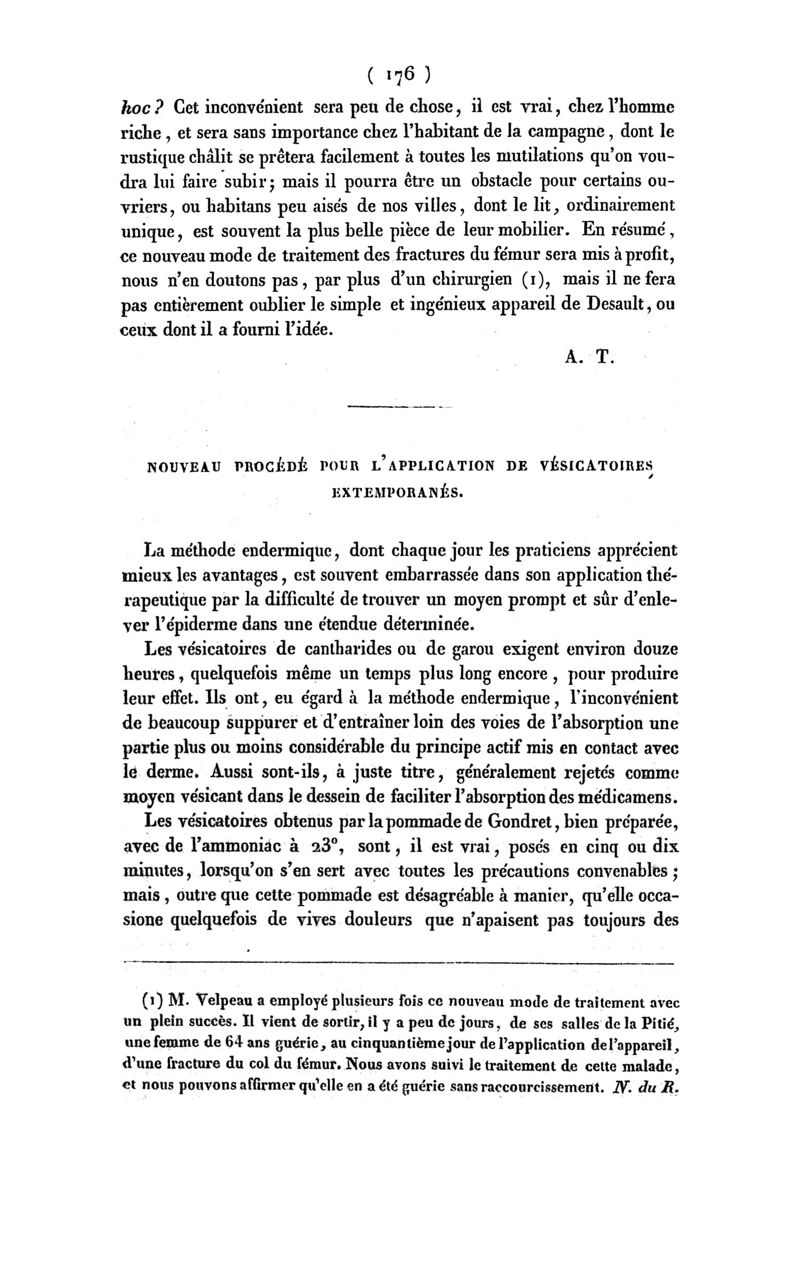 ( 176 )

hoc ? Cet inconvénient sera peu de chose, il est vrai, chez l'homme riche, et sera sans importance chez l'habitant de la campagne, dont le rustique châlit se prêtera facilement à toutes les mutilations qu'on voudra lui faire subir; mais il pourra être un obstacle pour certains ouvriers, ou habitans peu aisés de nos villes, dont le lit, ordinairement unique, est souvent la plus belle pièce de leur mobilier. En résumé, ce nouveau mode de traitement des fractures du fémur sera mis à profit, nous n'en doutons pas, par plus d'un chirurgien (1), mais il ne fera pas entièrement oublier le simple et ingénieux appareil de Desault, ou ceux dont il a fourni l'idée.

A. T.

NOUVEAU PROCÉDÉ POUR L'APPLICATION DE VÉSICATOIRES EXTEMPORANÉS.

La méthode endermique, dont chaque jour les praticiens apprécient mieux les avantages, est souvent embarrassée dans son application thérapeutique par la difficulté de trouver un moyen prompt et sûr d'enlever l'épiderme dans une étendue déterminée.

Les vésicatoires de cantharides ou de garou exigent environ douze heures, quelquefois même un temps plus long encore, pour produire leur effet. Ils ont, eu égard à la méthode endermique, l'inconvénient de beaucoup suppurer et d'entraîner loin des voies de l'absorption une partie plus ou moins considérable du principe actif mis en contact avec le derme. Aussi sont-ils, à juste titre, généralement rejetés comme moyen vésicant dans le dessein de faciliter l'absorption des médicamens.

Les vésicatoires obtenus par la pommade de Gondret, bien préparée, avec de l'ammoniac à 23°, sont, il est vrai, posés en cinq ou dix minutes, lorsqu'on s'en sert avec toutes les précautions convenables; mais, outre que cette pommade est désagréable à manier, qu'elle occasione quelquefois de vives douleurs que n'apaisent pas toujours des

(1) M. Velpeau a employé plusieurs fois ce nouveau mode de traitement avec un plein succès. Il vient de sortir, il y a peu de jours, de ses salles de la Pitié, une femme de 64 ans guérie, au cinquantième jour de l'application de l'appareil, d'une fracture du col du fémur. Nous avons suivi le traitement de cette malade, et nous pouvons affirmer qu'elle en a été guérie sans raccourcissement. N. du R.